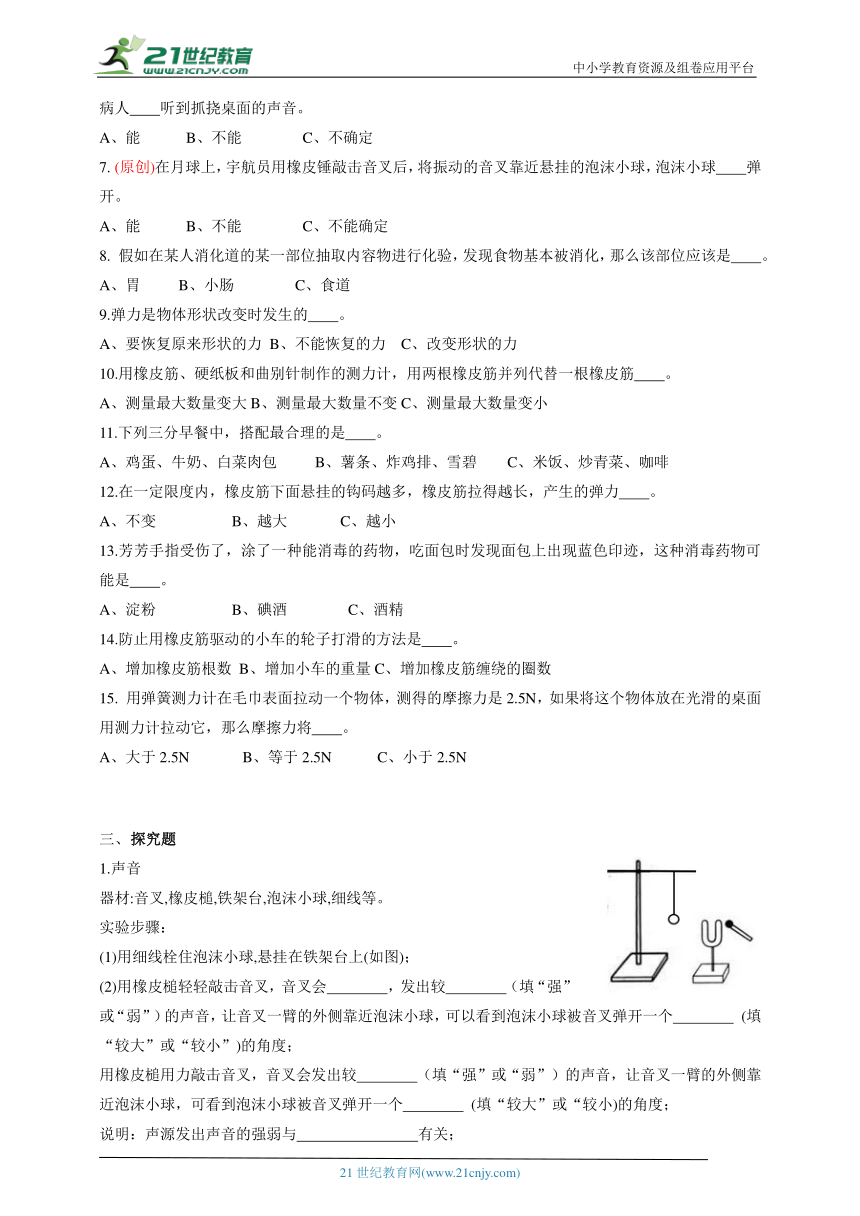 21世纪教育 www.21cnjy.com
中小学教育资源及组卷应用平台

病人____听到抓挠桌面的声音。

A、能　　B、不能　　C、不确定

7. (原创)在月球上，宇航员用橡皮锤敲击音叉后，将振动的音叉靠近悬挂的泡沫小球，泡沫小球____弹开。

A、能　　B、不能　　C、不能确定

8. 假如在某人消化道的某一部位抽取内容物进行化验，发现食物基本被消化，那么该部位应该是____。

A、胃　　B、小肠　　C、食道

9.弹力是物体形状改变时发生的____。

A、要恢复原来形状的力 B、不能恢复的力 C、改变形状的力

10.用橡皮筋、硬纸板和曲别针制作的测力计，用两根橡皮筋并列代替一根橡皮筋____。

A、测量最大数量变大 B、测量最大数量不变 C、测量最大数量变小

11.下列三分早餐中，搭配最合理的是____。

A、鸡蛋、牛奶、白菜肉包　　B、薯条、炸鸡排、雪碧　　C、米饭、炒青菜、咖啡

12.在一定限度内，橡皮筋下面悬挂的钩码越多，橡皮筋拉得越长，产生的弹力____。

A、不变　　B、越大　　C、越小

13.芳芳手指受伤了，涂了一种能消毒的药物，吃面包时发现面包上出现蓝色印迹，这种消毒药物可能是____。

A、淀粉　　B、碘酒　　C、酒精

14.防止用橡皮筋驱动的小车的轮子打滑的方法是____。

A、增加橡皮筋根数 B、增加小车的重量 C、增加橡皮筋缠绕的圈数

15. 用弹簧测力计在毛巾表面拉动一个物体，测得的摩擦力是 2.5N，如果将这个物体放在光滑的桌面用测力计拉动它，那么摩擦力将____。

A、大于 2.5N　　B、等于 2.5N　　C、小于 2.5N

三、探究题

1.声音

器材:音叉,橡皮槌,铁架台,泡沫小球,细线等。

实验步骤:

(1)用细线栓住泡沫小球,悬挂在铁架台上(如图);

(2)用橡皮槌轻轻敲击音叉，音叉会________，发出较________（填“强”或“弱”）的声音，让音叉一臂的外侧靠近泡沫小球，可以看到泡沫小球被音叉弹开一个________ (填“较大”或“较小”)的角度；

用橡皮槌用力敲击音叉，音叉会发出较________（填“强”或“弱”）的声音，让音叉一臂的外侧靠近泡沫小球，可看到泡沫小球被音叉弹开一个________ (填“较大”或“较小)的角度；

说明：声源发出声音的强弱与________________有关；

21 世纪教育网(www.21cnjy.com)